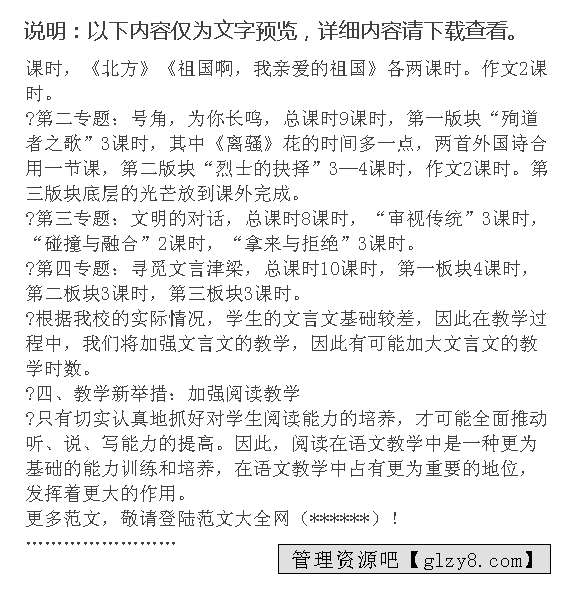 说明：以下内容仅为文字预览，详细内容请下载查看。

课时，《北方》《祖国啊，我亲爱的祖国》各两课时。作文2课时。

?第二专题：号角，为你长鸣，总课时9课时，第一版块“殉道者之歌”3课时，其中《离骚》花的时间多一点，两首外国诗合用一节课，第二版块“烈士的抉择”3—4课时，作文2课时。第三版块底层的光芒放到课外完成。

?第三专题：文明的对话，总课时8课时，“审视传统”3课时，“碰撞与融合”2课时，“拿来与拒绝”3课时。

?第四专题：寻觅文言津梁，总课时10课时，第一板块4课时，第二板块3课时，第三板块3课时。

?根据我校的实际情况，学生的文言文基础较差，因此在教学过程中，我们将加强文言文的教学，因此有可能加大文言文的教学时数。

?四、教学新举措：加强阅读教学

?只有切实认真地抓好对学生阅读能力的培养，才可能全面推动听、说、写能力的提高。因此，阅读在语文教学中是一种更为基础的能力训练和培养，在语文教学中占有更为重要的地位，发挥着更大的作用。

更多范文，敬请登陆范文大全网（******）！

''''''''''''''''''''''''

管理资源吧【glzy8.com】